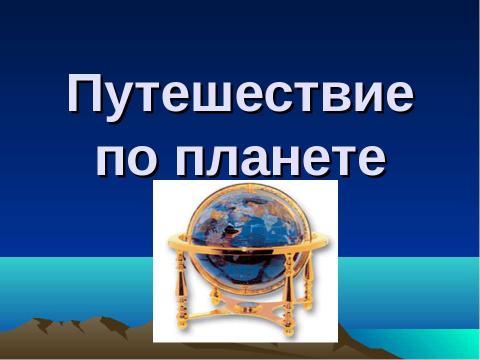 Путешествие по планете